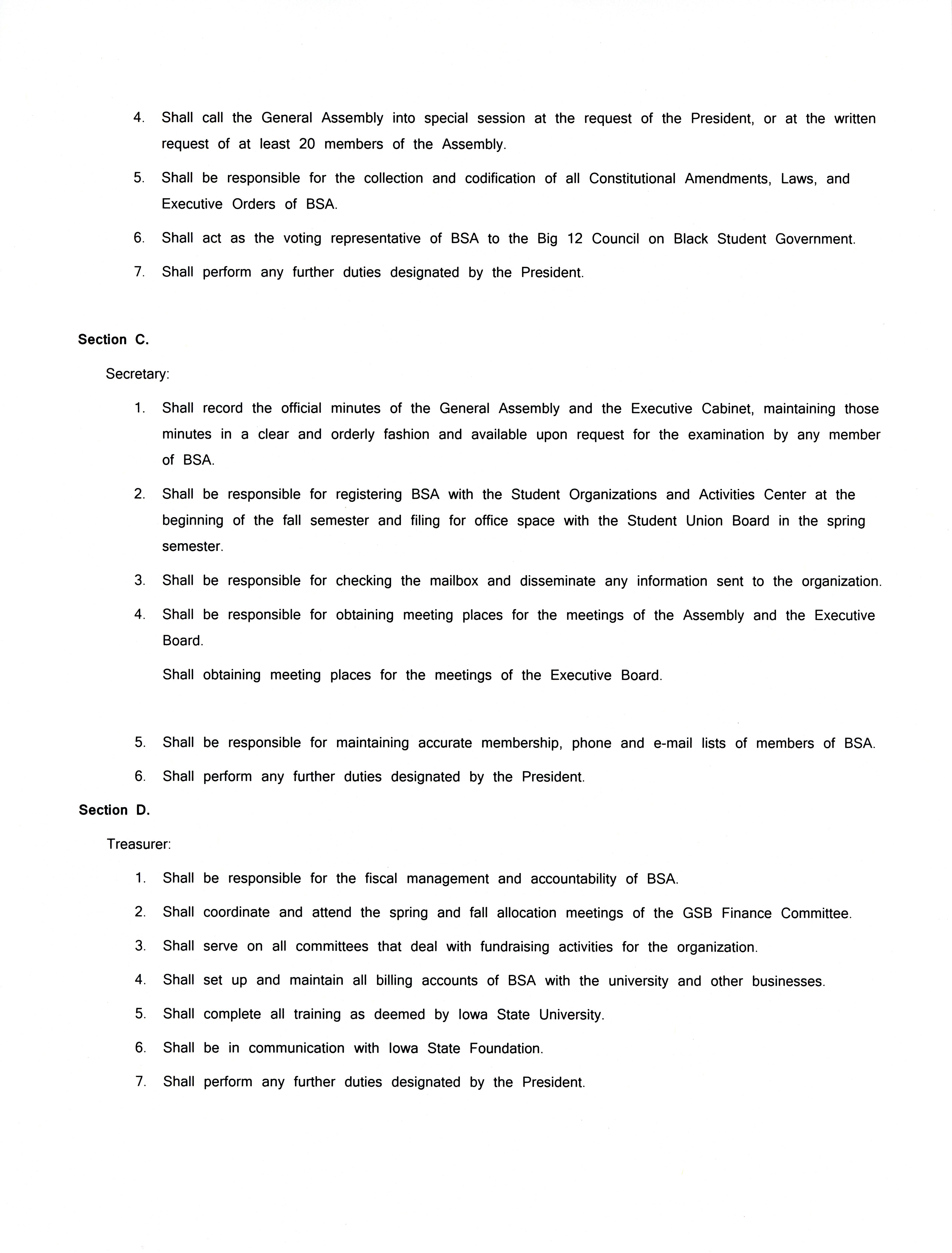 4. Shall call the General Assembly into special session at the request of the President, or at the written request of at least 20 members of the Assembly.

5. Shall be responsible for the collection and codification of all Constitutional Amendments, Laws, and Executive Orders of BSA.

6. Shall act as the voting representative of BSA to the Big 12 Council on Black Student Government.

7. Shall perform any further duties designated by the President.

Section C.

Secretary:

1. Shall record the official minutes of the General Assembly and the Executive Cabinet, maintaining those minutes in a clear and orderly fashion and available upon request for the examination by any member of BSA.

2. Shall be responsible for registering BSA with the Student Organizations and Activities Center at the beginning of the fall semester and filing for office space with the Student Union Board in the spring semester.

3. Shall be responsible for checking the mailbox and disseminate any information sent to the organization.

4. Shall be responsible for obtaining meeting places for the meetings of the Assembly and the Executive Board.

Shall obtaining meeting places for the meetings of the Executive Board.

5. Shall be responsible for maintaining accurate membership, phone and e-mail lists of members of BSA.

6. Shall perform any further duties designated by the President.

Section D.

Treasurer:

1. Shall be responsible for the fiscal management and accountability of BSA.

2. Shall coordinate and attend the spring and fall allocation meetings of the GSB Finance Committee.

3. Shall serve on all committees that deal with fundraising activities for the organization.

4. Shall set up and maintain all billing accounts of BSA with the university and other businesses.

5. Shall complete all training as deemed by Iowa State University.

6. Shall be in communication with Iowa State Foundation.

7. Shall perform any further duties designated by the President.